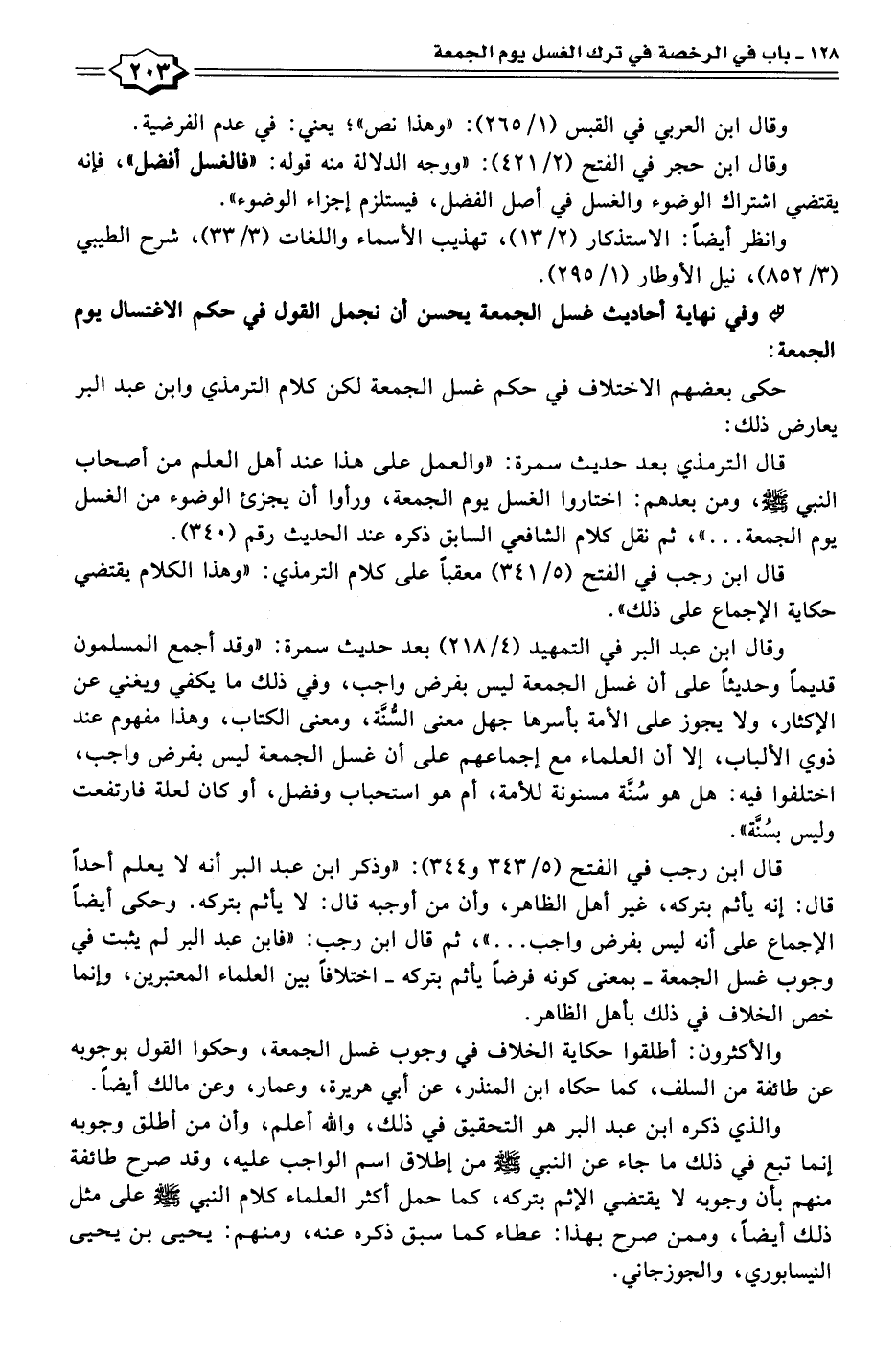 ١٢٨ ـ باب في الرخصة في ترك الغسل يوم الجمعة ٢٠٣

وقال ابن العربي في القبس (١/ ٢٦٥): «وهذا نص»؛ يعني: في عدم الفرضية.

وقال ابن حجر في الفتح (٢/ ٤٢١): «ووجه الدلالة منه قوله: «فالغسل أفضل»، فإنه يقتضي اشتراك الوضوء والغسل في أصل الفضل، فيستلزم إجزاء الوضوء».

وانظر أيضاً: الاستذكار (٢/ ١٣)، تهذيب الأسماء واللغات (٣/ ٣٣)، شرح الطيبي (٣/ ٨٥٢)، نيل الأوطار (١/ ٢٩٥).

وفي نهاية أحاديث غسل الجمعة يحسن أن نجمل القول في حكم الاغتسال يوم الجمعة:

حكى بعضهم الاختلاف في حكم غسل الجمعة لكن كلام الترمذي وابن عبد البر يعارض ذلك:

قال الترمذي بعد حديث سمرة: «والعمل على هذا عند أهل العلم من أصحاب النبي ﷺ، ومن بعدهم: اختاروا الغسل يوم الجمعة، ورأوا أن يجزئ الوضوء من الغسل يوم الجمعة...»، ثم نقل كلام الشافعي السابق ذكره عند الحديث رقم (٣٤٠).

قال ابن رجب في الفتح (٥/ ٣٤١) معقباً على كلام الترمذي: «وهذا الكلام يقتضي حكاية الإجماع على ذلك».

وقال ابن عبد البر في التمهيد (٤/ ٢١٨) بعد حديث سمرة: «وقد أجمع المسلمون قديماً وحديثاً على أن غسل الجمعة ليس بفرض واجب، وفي ذلك ما يكفي ويغني عن الإكثار، ولا يجوز على الأمة بأسرها جهل معنى السُّنَّة، ومعنى الكتاب، وهذا مفهوم عند ذوي الألباب، إلا أن العلماء مع إجماعهم على أن غسل الجمعة ليس بفرض واجب، اختلفوا فيه: هل هو سُنَّة مسنونة للأمة، أم هو استحباب وفضل، أو كان لعلة فارتفعت وليس بسُنَّة».

قال ابن رجب في الفتح (٥/ ٣٤٣ و٣٤٤): «وذكر ابن عبد البر أنه لا يعلم أحداً قال: إنه يأثم بتركه، غير أهل الظاهر، وأن من أوجبه قال: لا يأثم بتركه. وحكى أيضاً الإجماع على أنه ليس بفرض واجب...»، ثم قال ابن رجب: «فابن عبد البر لم يثبت في وجوب غسل الجمعة ـ بمعنى كونه فرضاً يأثم بتركه ـ اختلافاً بين العلماء المعتبرين، وإنما خص الخلاف في ذلك بأهل الظاهر.

والأكثرون: أطلقوا حكاية الخلاف في وجوب غسل الجمعة، وحكوا القول بوجوبه عن طائفة من السلف، كما حكاه ابن المنذر، عن أبي هريرة، وعمار، وعن مالك أيضاً.

والذي ذكره ابن عبد البر هو التحقيق في ذلك، والله أعلم، وأن من أطلق وجوبه إنما تبع في ذلك ما جاء عن النبي ﷺ من إطلاق اسم الواجب عليه، وقد صرح طائفة منهم بأن وجوبه لا يقتضي الإثم بتركه، كما حمل أكثر العلماء كلام النبي ﷺ على مثل ذلك أيضاً، وممن صرح بهذا: عطاء كما سبق ذكره عنه، ومنهم: يحيى بن يحيى النيسابوري، والجوزجاني.